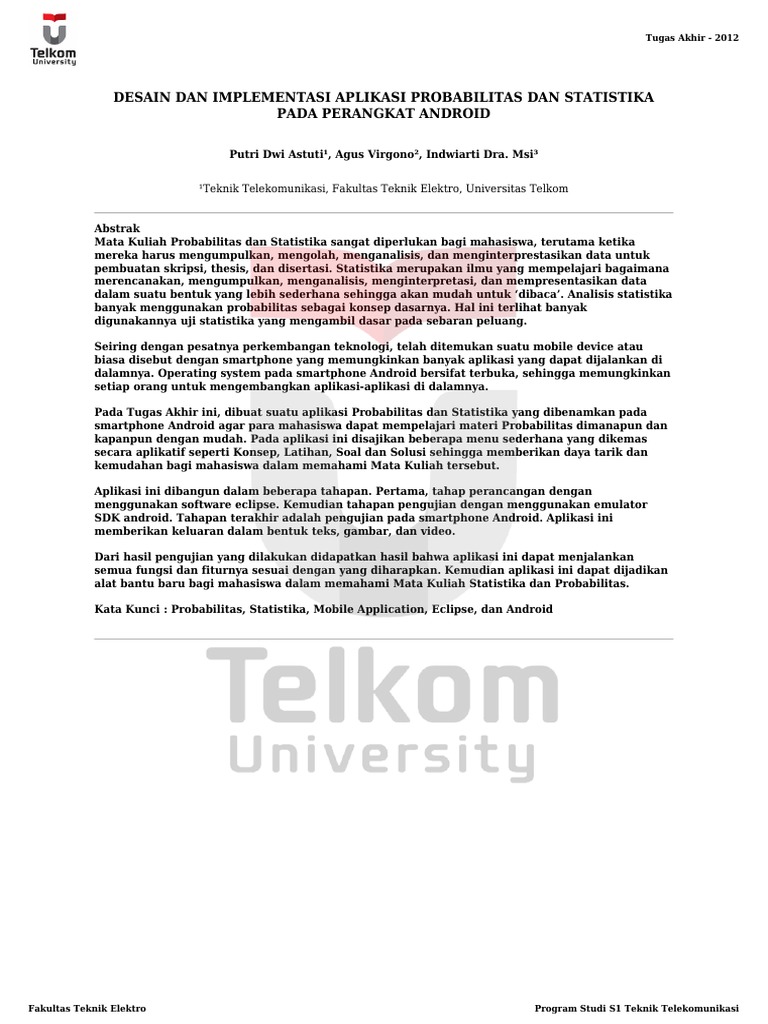 Telkom University

Tugas Akhir - 2012

DESAIN DAN IMPLEMENTASI APLIKASI PROBABILITAS DAN STATISTIKA PADA PERANGKAT ANDROID

Putri Dwi Astuti¹, Agus Virgono², Indwiarti Dra. Msi³

¹Teknik Telekomunikasi, Fakultas Teknik Elektro, Universitas Telkom

Abstrak
Mata Kuliah Probabilitas dan Statistika sangat diperlukan bagi mahasiswa, terutama ketika mereka harus mengumpulkan, mengolah, menganalisis, dan menginterprestasikan data untuk pembuatan skripsi, thesis, dan disertasi. Statistika merupakan ilmu yang mempelajari bagaimana merencanakan, mengumpulkan, menganalisis, menginterpretasi, dan mempresentasikan data dalam suatu bentuk yang lebih sederhana sehingga akan mudah untuk 'dibaca'. Analisis statistika banyak menggunakan probabilitas sebagai konsep dasarnya. Hal ini terlihat banyak digunakannya uji statistika yang mengambil dasar pada sebaran peluang.

Seiring dengan pesatnya perkembangan teknologi, telah ditemukan suatu mobile device atau biasa disebut dengan smartphone yang memungkinkan banyak aplikasi yang dapat dijalankan di dalamnya. Operating system pada smartphone Android bersifat terbuka, sehingga memungkinkan setiap orang untuk mengembangkan aplikasi-aplikasi di dalamnya.

Pada Tugas Akhir ini, dibuat suatu aplikasi Probabilitas dan Statistika yang dibenamkan pada smartphone Android agar para mahasiswa dapat mempelajari materi Probabilitas dimanapun dan kapanpun dengan mudah. Pada aplikasi ini disajikan beberapa menu sederhana yang dikemas secara aplikatif seperti Konsep, Latihan, Soal dan Solusi sehingga memberikan daya tarik dan kemudahan bagi mahasiswa dalam memahami Mata Kuliah tersebut.

Aplikasi ini dibangun dalam beberapa tahapan. Pertama, tahap perancangan dengan menggunakan software eclipse. Kemudian tahapan pengujian dengan menggunakan emulator SDK android. Tahapan terakhir adalah pengujian pada smartphone Android. Aplikasi ini memberikan keluaran dalam bentuk teks, gambar, dan video.

Dari hasil pengujian yang dilakukan didapatkan hasil bahwa aplikasi ini dapat menjalankan semua fungsi dan fiturnya sesuai dengan yang diharapkan. Kemudian aplikasi ini dapat dijadikan alat bantu baru bagi mahasiswa dalam memahami Mata Kuliah Statistika dan Probabilitas.

Kata Kunci : Probabilitas, Statistika, Mobile Application, Eclipse, dan Android

Telkom University

Fakultas Teknik Elektro

Program Studi S1 Teknik Telekomunikasi